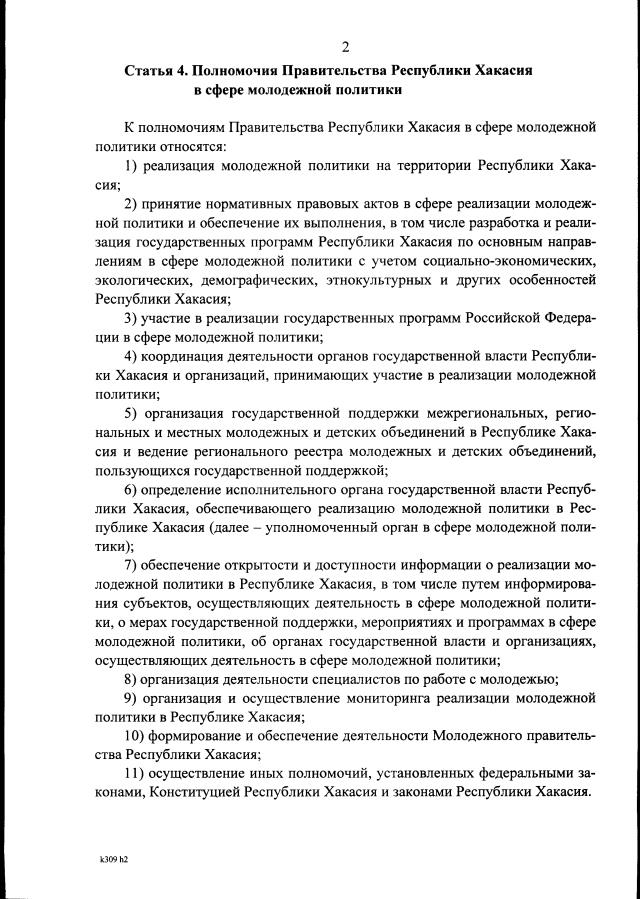 2

Статья 4. Полномочия Правительства Республики Хакасия в сфере молодежной политики

К полномочиям Правительства Республики Хакасия в сфере молодежной политики относятся:

1) реализация молодежной политики на территории Республики Хакасия;

2) принятие нормативных правовых актов в сфере реализации молодежной политики и обеспечение их выполнения, в том числе разработка и реализация государственных программ Республики Хакасия по основным направлениям в сфере молодежной политики с учетом социально-экономических, экологических, демографических, этнокультурных и других особенностей Республики Хакасия;

3) участие в реализации государственных программ Российской Федерации в сфере молодежной политики;

4) координация деятельности органов государственной власти Республики Хакасия и организаций, принимающих участие в реализации молодежной политики;

5) организация государственной поддержки межрегиональных, региональных и местных молодежных и детских объединений в Республике Хакасия и ведение регионального реестра молодежных и детских объединений, пользующихся государственной поддержкой;

6) определение исполнительного органа государственной власти Республики Хакасия, обеспечивающего реализацию молодежной политики в Республике Хакасия (далее – уполномоченный орган в сфере молодежной политики);

7) обеспечение открытости и доступности информации о реализации молодежной политики в Республике Хакасия, в том числе путем информирования субъектов, осуществляющих деятельность в сфере молодежной политики, о мерах государственной поддержки, мероприятиях и программах в сфере молодежной политики, об органах государственной власти и организациях, осуществляющих деятельность в сфере молодежной политики;

8) организация деятельности специалистов по работе с молодежью;

9) организация и осуществление мониторинга реализации молодежной политики в Республике Хакасия;

10) формирование и обеспечение деятельности Молодежного правительства Республики Хакасия;

11) осуществление иных полномочий, установленных федеральными законами, Конституцией Республики Хакасия и законами Республики Хакасия.

k309 h2